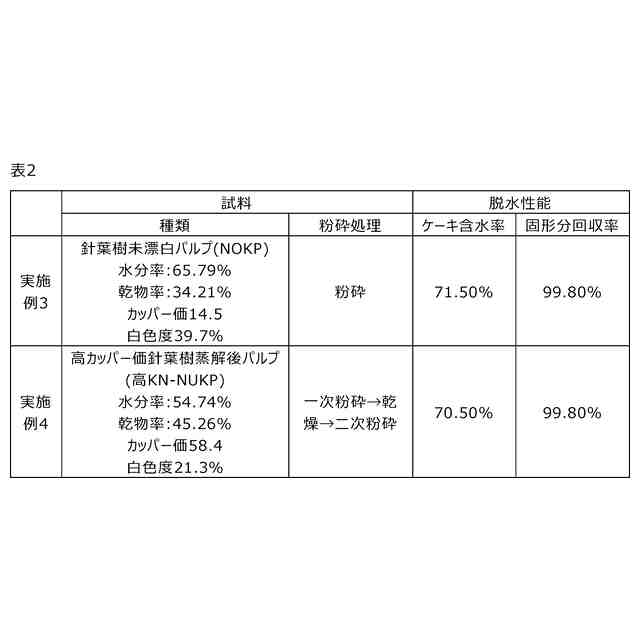 表2

| | 試料 | | 脱水性能 | |
|---|---|---|---|---|
| | 種類 | 粉砕処理 | ケーキ含水率 | 固形分回収率 |
| 実施例3 | 針葉樹未漂白パルプ(NOKP) 水分率:65.79% 乾物率:34.21% カッパー価14.5 白色度39.7% | 粉砕 | 71.50% | 99.80% |
| 実施例4 | 高カッパー価針葉樹蒸解後パルプ (高KN-NUKP) 水分率:54.74% 乾物率:45.26% カッパー価58.4 白色度21.3% | 一次粉砕→乾燥→二次粉砕 | 70.50% | 99.80% |